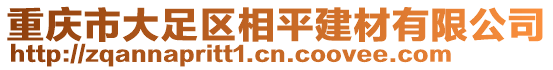 重庆市大足区相平建材有限公司
http://zqannapritt1.cn.coovee.com